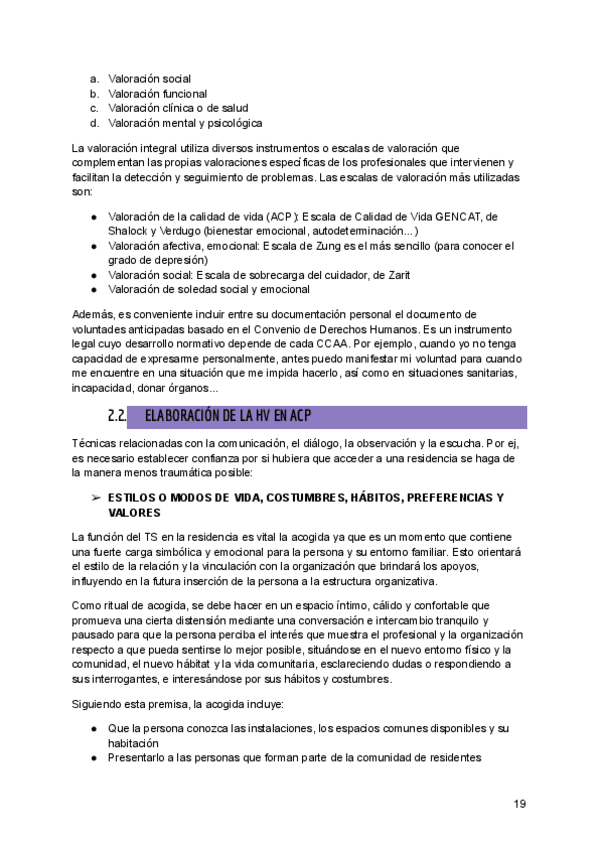 a. Valoración social
b. Valoración funcional
c. Valoración clínica o de salud
d. Valoración mental y psicológica

La valoración integral utiliza diversos instrumentos o escalas de valoración que complementan las propias valoraciones específicas de los profesionales que intervienen y facilitan la detección y seguimiento de problemas. Las escalas de valoración más utilizadas son:

● Valoración de la calidad de vida (ACP): Escala de Calidad de Vida GENCAT, de Shalock y Verdugo (bienestar emocional, autodeterminación...)
● Valoración afectiva, emocional: Escala de Zung es el más sencillo (para conocer el grado de depresión)
● Valoración social: Escala de sobrecarga del cuidador, de Zarit
● Valoración de soledad social y emocional

Además, es conveniente incluir entre su documentación personal el documento de voluntades anticipadas basado en el Convenio de Derechos Humanos. Es un instrumento legal cuyo desarrollo normativo depende de cada CCAA. Por ejemplo, cuando yo no tenga capacidad de expresarme personalmente, antes puedo manifestar mi voluntad para cuando me encuentre en una situación que me impida hacerlo, así como en situaciones sanitarias, incapacidad, donar órganos...

2.2. ELABORACIÓN DE LA HV EN ACP

Técnicas relacionadas con la comunicación, el diálogo, la observación y la escucha. Por ej, es necesario establecer confianza por si hubiera que acceder a una residencia se haga de la manera menos traumática posible:

➢ ESTILOS O MODOS DE VIDA, COSTUMBRES, HÁBITOS, PREFERENCIAS Y VALORES

La función del TS en la residencia es vital la acogida ya que es un momento que contiene una fuerte carga simbólica y emocional para la persona y su entorno familiar. Esto orientará el estilo de la relación y la vinculación con la organización que brindará los apoyos, influyendo en la futura inserción de la persona a la estructura organizativa.

Como ritual de acogida, se debe hacer en un espacio íntimo, cálido y confortable que promueva una cierta distensión mediante una conversación e intercambio tranquilo y pausado para que la persona perciba el interés que muestra el profesional y la organización respecto a que pueda sentirse lo mejor posible, situándose en el nuevo entorno físico y la comunidad, el nuevo hábitat y la vida comunitaria, esclareciendo dudas o respondiendo a sus interrogantes, e interesándose por sus hábitos y costumbres.

Siguiendo esta premisa, la acogida incluye:

● Que la persona conozca las instalaciones, los espacios comunes disponibles y su habitación
● Presentarlo a las personas que forman parte de la comunidad de residentes

19